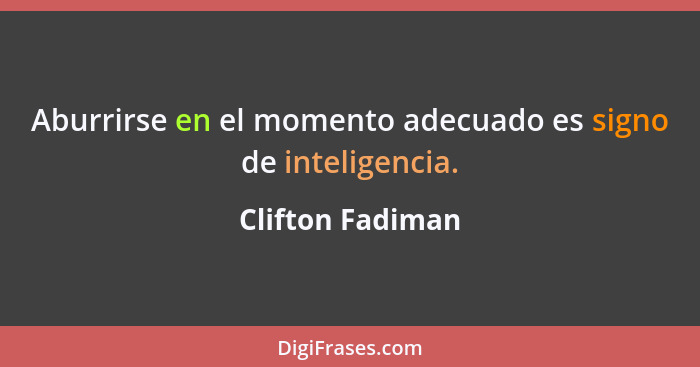 Aburrirse en el momento adecuado es signo de inteligencia.

Clifton Fadiman

DigiFrases.com